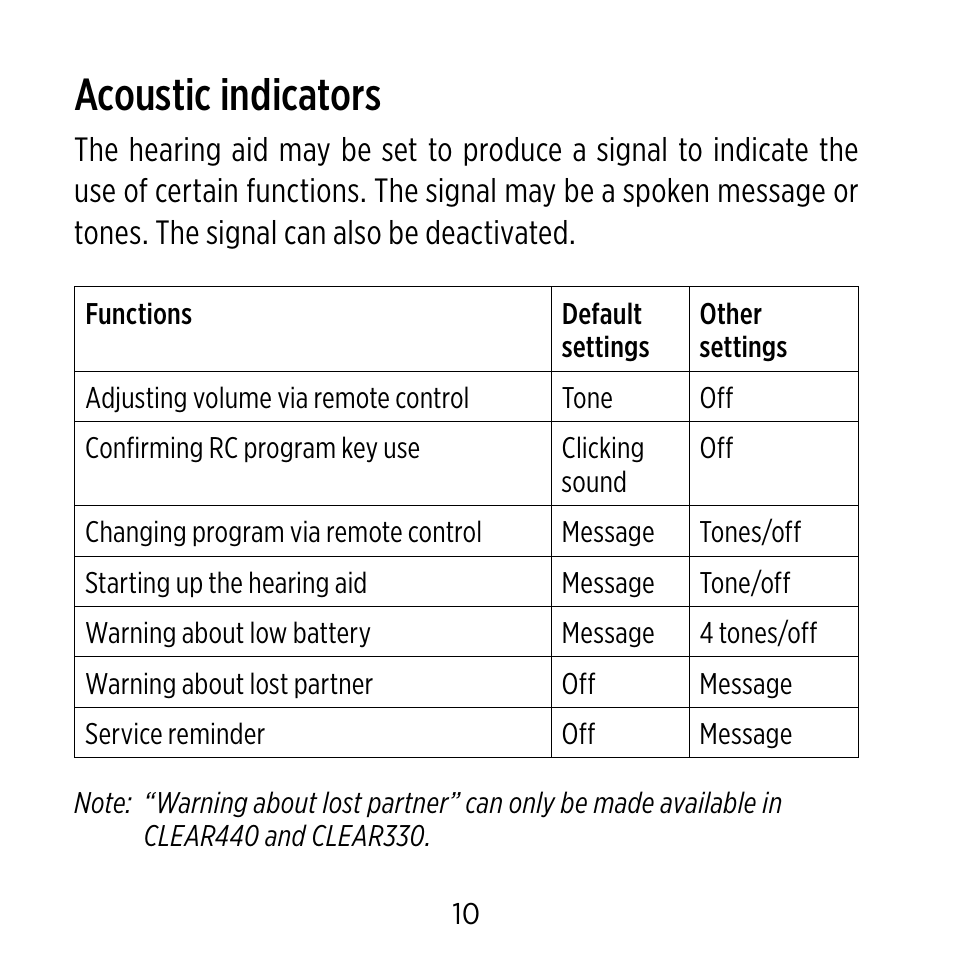 Acoustic indicators

The hearing aid may be set to produce a signal to indicate the use of certain functions. The signal may be a spoken message or tones. The signal can also be deactivated.

| Functions | Default settings | Other settings |
|---|---|---|
| Adjusting volume via remote control | Tone | Off |
| Confirming RC program key use | Clicking sound | Off |
| Changing program via remote control | Message | Tones/off |
| Starting up the hearing aid | Message | Tone/off |
| Warning about low battery | Message | 4 tones/off |
| Warning about lost partner | Off | Message |
| Service reminder | Off | Message |

Note: “Warning about lost partner” can only be made available in CLEAR440 and CLEAR330.

10